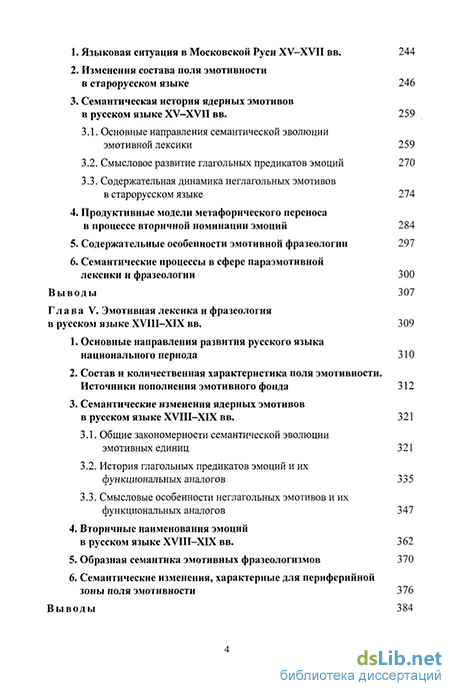 1. Языковая ситуация в Московской Руси XV–XVII вв. 244

2. Изменения состава поля эмотивности в старорусском языке 246

3. Семантическая история ядерных эмотивов в русском языке XV–XVII вв. 259

3.1. Основные направления семантической эволюции эмотивной лексики 259

3.2. Смысловое развитие глагольных предикатов эмоций 270

3.3. Содержательная динамика неглагольных эмотивов в старорусском языке 274

4. Продуктивные модели метафорического переноса в процессе вторичной номинации эмоций 284

5. Содержательные особенности эмотивной фразеологии 297

6. Семантические процессы в сфере параэмотивной лексики и фразеологии 300

Выводы 307

Глава V. Эмотивная лексика и фразеология в русском языке XVIII–XIX вв. 309

1. Основные направления развития русского языка национального периода 310

2. Состав и количественная характеристика поля эмотивности. Источники пополнения эмотивного фонда 312

3. Семантические изменения ядерных эмотивов в русском языке XVIII–XIX вв. 321

3.1. Общие закономерности семантической эволюции эмотивных единиц 321

3.2. История глагольных предикатов эмоций и их функциональных аналогов 335

3.3. Смысловые особенности неглагольных эмотивов и их функциональных аналогов 347

4. Вторичные наименования эмоций в русском языке XVIII–XIX вв. 362

5. Образная семантика эмотивных фразеологизмов 370

6. Семантические изменения, характерные для периферийной зоны поля эмотивности 376

Выводы 384

4

dsLib.net
библиотека диссертаций